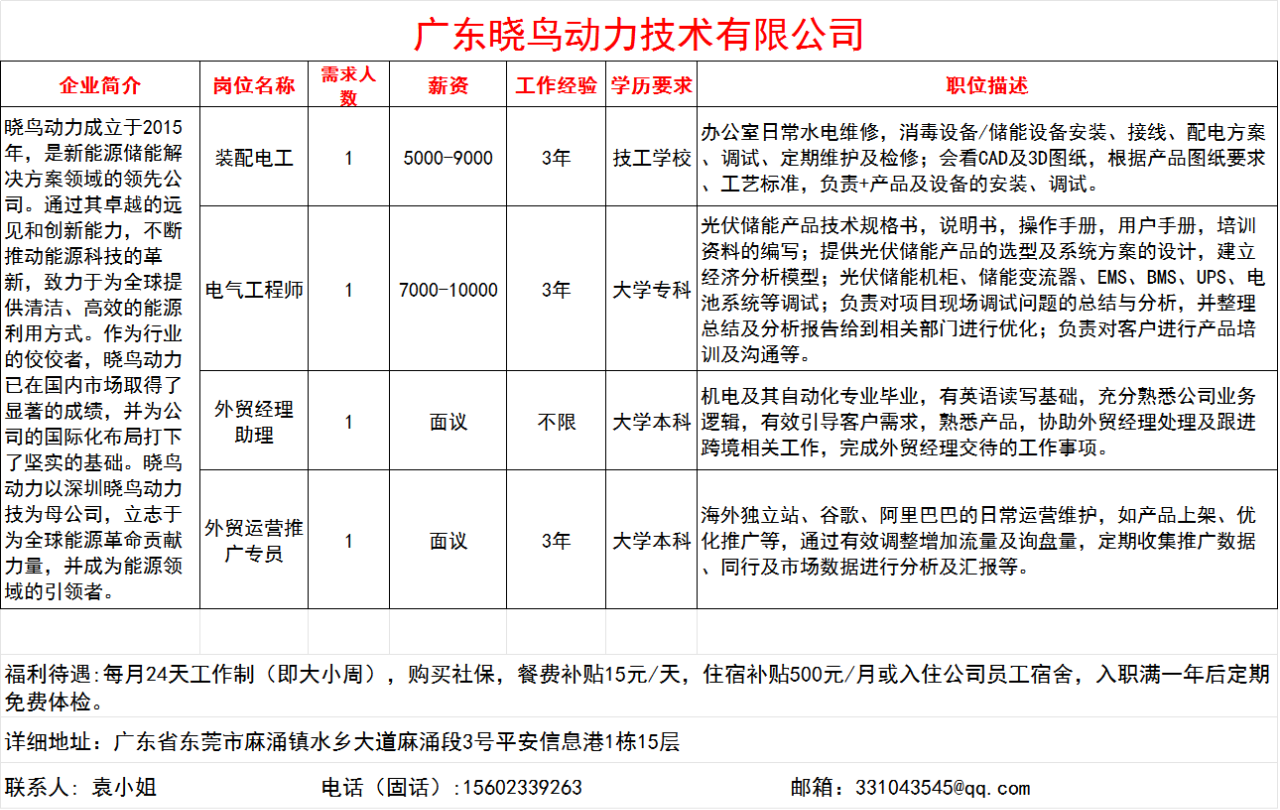 广东晓鸟动力技术有限公司

| 企业简介 | 岗位名称 | 需求人数 | 薪资 | 工作经验 | 学历要求 | 职位描述 |
|---|---|---|---|---|---|---|
| 晓鸟动力成立于2015年，是新能源储能解决方案领域的领先公司。通过其卓越的远见和创新能力，不断推动能源科技的革新，致力于为全球提供清洁、高效的能源利用方式。作为行业的佼佼者，晓鸟动力已在国内市场取得了显著的成绩，并为公司的国际化布局打下了坚实的基础。晓鸟动力以深圳晓鸟动力技为母公司，立志于为全球能源革命贡献力量，并成为能源领域的引领者。 | 装配电工 | 1 | 5000-9000 | 3年 | 技工学校 | 办公室日常水电维修，消毒设备/储能设备安装、接线、配电方案、调试、定期维护及检修；会看CAD及3D图纸，根据产品图纸要求、工艺标准，负责+产品及设备的安装、调试。 |
| | 电气工程师 | 1 | 7000-10000 | 3年 | 大学专科 | 光伏储能产品技术规格书，说明书，操作手册，用户手册，培训资料的编写；提供光伏储能产品的选型及系统方案的设计，建立经济分析模型；光伏储能机柜、储能变流器、EMS、BMS、UPS、电池系统等调试；负责对项目现场调试问题的总结与分析，并整理总结及分析报告给到相关部门进行优化；负责对客户进行产品培训及沟通等。 |
| | 外贸经理助理 | 1 | 面议 | 不限 | 大学本科 | 机电及其自动化专业毕业，有英语读写基础，充分熟悉公司业务逻辑，有效引导客户需求，熟悉产品，协助外贸经理处理及跟进跨境相关工作，完成外贸经理交待的工作事项。 |
| | 外贸运营推广专员 | 1 | 面议 | 3年 | 大学本科 | 海外独立站、谷歌、阿里巴巴的日常运营维护，如产品上架、优化推广等，通过有效调整增加流量及询盘量，定期收集推广数据、同行及市场数据进行分析及汇报等。 |

福利待遇：每月24天工作制（即大小周），购买社保，餐费补贴15元/天，住宿补贴500元/月或入住公司员工宿舍，入职满一年后定期免费体检。

详细地址：广东省东莞市麻涌镇水乡大道麻涌段3号平安信息港1栋15层

联系人：袁小姐　　电话（固话）：15602339263　　邮箱：331043545@qq.com